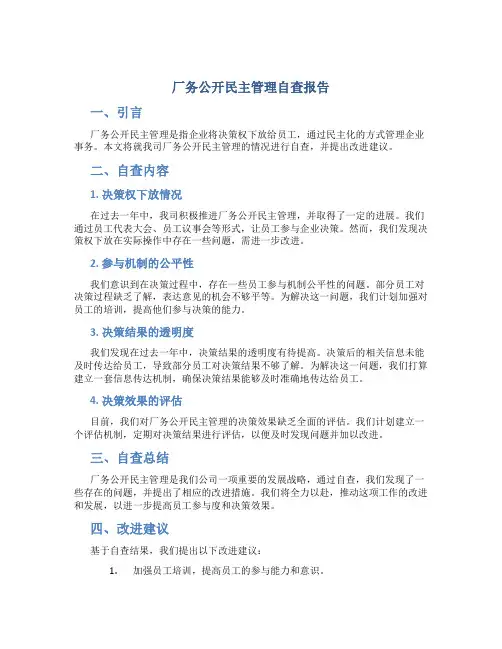 厂务公开民主管理自查报告

一、引言

厂务公开民主管理是指企业将决策权下放给员工，通过民主化的方式管理企业事务。本文将就我司厂务公开民主管理的情况进行自查，并提出改进建议。

二、自查内容

1. 决策权下放情况

在过去一年中，我司积极推进厂务公开民主管理，并取得了一定的进展。我们通过员工代表大会、员工议事会等形式，让员工参与企业决策。然而，我们发现决策权下放在实际操作中存在一些问题，需进一步改进。

2. 参与机制的公平性

我们意识到在决策过程中，存在一些员工参与机制公平性的问题。部分员工对决策过程缺乏了解，表达意见的机会不够平等。为解决这一问题，我们计划加强对员工的培训，提高他们参与决策的能力。

3. 决策结果的透明度

我们发现在过去一年中，决策结果的透明度有待提高。决策后的相关信息未能及时传达给员工，导致部分员工对决策结果不够了解。为解决这一问题，我们打算建立一套信息传达机制，确保决策结果能够及时准确地传达给员工。

4. 决策效果的评估

目前，我们对厂务公开民主管理的决策效果缺乏全面的评估。我们计划建立一个评估机制，定期对决策结果进行评估，以便及时发现问题并加以改进。

三、自查总结

厂务公开民主管理是我们公司一项重要的发展战略，通过自查，我们发现了一些存在的问题，并提出了相应的改进措施。我们将全力以赴，推动这项工作的改进和发展，以进一步提高员工参与度和决策效果。

四、改进建议

基于自查结果，我们提出以下改进建议：

1. 加强员工培训，提高员工的参与能力和意识。